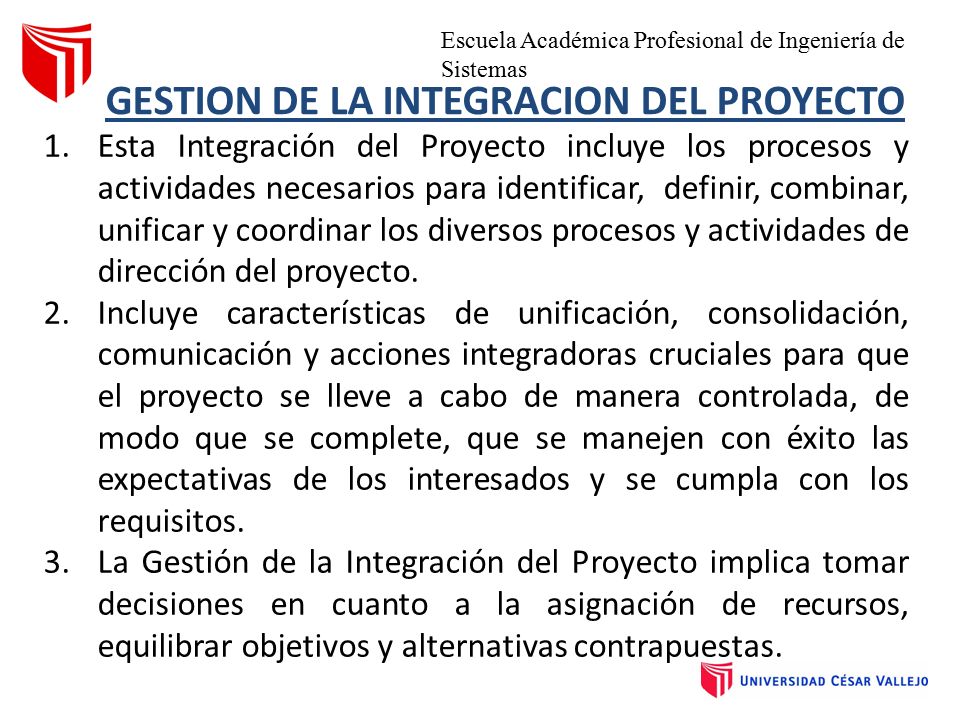 Escuela Académica Profesional de Ingeniería de Sistemas

GESTION DE LA INTEGRACION DEL PROYECTO

1. Esta Integración del Proyecto incluye los procesos y actividades necesarios para identificar, definir, combinar, unificar y coordinar los diversos procesos y actividades de dirección del proyecto.
2. Incluye características de unificación, consolidación, comunicación y acciones integradoras cruciales para que el proyecto se lleve a cabo de manera controlada, de modo que se complete, que se manejen con éxito las expectativas de los interesados y se cumpla con los requisitos.
3. La Gestión de la Integración del Proyecto implica tomar decisiones en cuanto a la asignación de recursos, equilibrar objetivos y alternativas contrapuestas.

UNIVERSIDAD CÉSAR VALLEJO